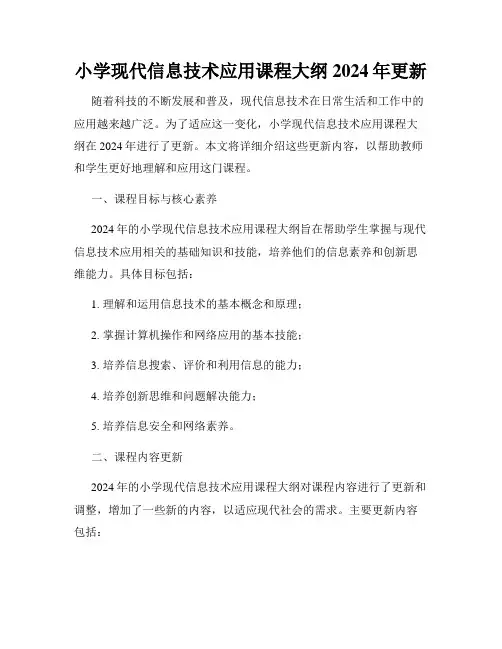 小学现代信息技术应用课程大纲 2024 年更新

随着科技的不断发展和普及，现代信息技术在日常生活和工作中的应用越来越广泛。为了适应这一变化，小学现代信息技术应用课程大纲在 2024 年进行了更新。本文将详细介绍这些更新内容，以帮助教师和学生更好地理解和应用这门课程。

一、课程目标与核心素养

2024 年的小学现代信息技术应用课程大纲旨在帮助学生掌握与现代信息技术应用相关的基础知识和技能，培养他们的信息素养和创新思维能力。具体目标包括：

1. 理解和运用信息技术的基本概念和原理；

2. 掌握计算机操作和网络应用的基本技能；

3. 培养信息搜索、评价和利用信息的能力；

4. 培养创新思维和问题解决能力；

5. 培养信息安全和网络素养。

二、课程内容更新

2024 年的小学现代信息技术应用课程大纲对课程内容进行了更新和调整，增加了一些新的内容，以适应现代社会的需求。主要更新内容包括：